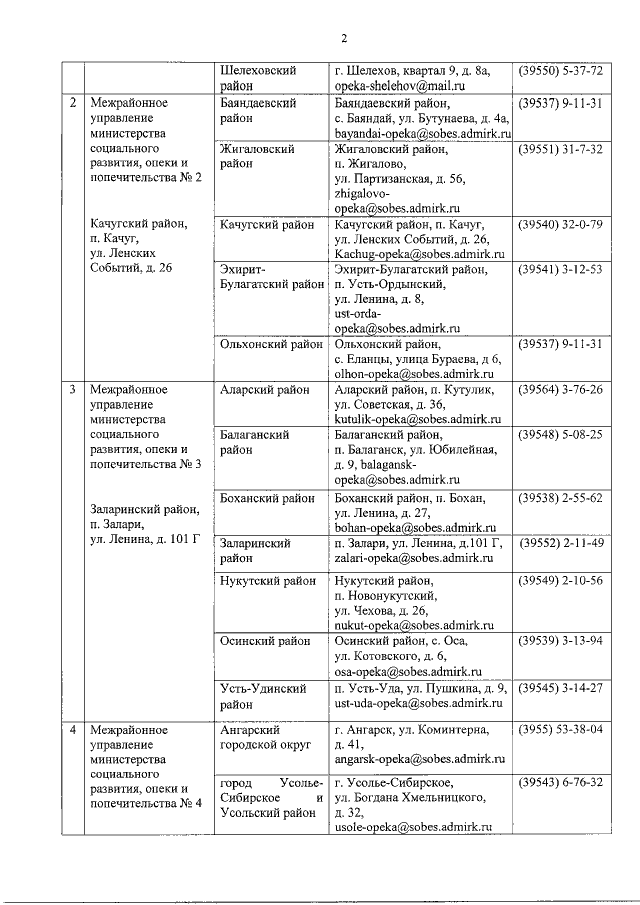 2

|  |  | Шелеховский район | г. Шелехов, квартал 9, д. 8а, opeka-shelehov@mail.ru | (39550) 5-37-72 |
|---|---|---|---|---|
| 2 | Межрайонное управление министерства социального развития, опеки и попечительства № 2 Качугский район, п. Качуг, ул. Ленских Событий, д. 26 | Баяндаевский район | Баяндаевский район, с. Баяндай, ул. Бутунаева, д. 4а, bayandai-opeka@sobes.admirk.ru | (39537) 9-11-31 |
|  |  | Жигаловский район | Жигаловский район, п. Жигалово, ул. Партизанская, д. 56, zhigalovo-opeka@sobes.admirk.ru | (39551) 31-7-32 |
|  |  | Качугский район | Качугский район, п. Качуг, ул. Ленских Событий, д. 26, Kachug-opeka@sobes.admirk.ru | (39540) 32-0-79 |
|  |  | Эхирит-Булагатский район | Эхирит-Булагатский район, п. Усть-Ордынский, ул. Ленина, д. 8, ust-orda-opeka@sobes.admirk.ru | (39541) 3-12-53 |
|  |  | Ольхонский район | Ольхонский район, с. Еланцы, улица Бураева, д 6, olhon-opeka@sobes.admirk.ru | (39537) 9-11-31 |
| 3 | Межрайонное управление министерства социального развития, опеки и попечительства № 3 Заларинский район, п. Залари, ул. Ленина, д. 101 Г | Аларский район | Аларский район, п. Кутулик, ул. Советская, д. 36, kutulik-opeka@sobes.admirk.ru | (39564) 3-76-26 |
|  |  | Балаганский район | Балаганский район, п. Балаганск, ул. Юбилейная, д. 9, balagansk-opeka@sobes.admirk.ru | (39548) 5-08-25 |
|  |  | Боханский район | Боханский район, п. Бохан, ул. Ленина, д. 27, bohan-opeka@sobes.admirk.ru | (39538) 2-55-62 |
|  |  | Заларинский район | п. Залари, ул. Ленина, д.101 Г, zalari-opeka@sobes.admirk.ru | (39552) 2-11-49 |
|  |  | Нукутский район | Нукутский район, п. Новонукутский, ул. Чехова, д. 26, nukut-opeka@sobes.admirk.ru | (39549) 2-10-56 |
|  |  | Осинский район | Осинский район, с. Оса, ул. Котовского, д. 6, osa-opeka@sobes.admirk.ru | (39539) 3-13-94 |
|  |  | Усть-Удинский район | п. Усть-Уда, ул. Пушкина, д. 9, ust-uda-opeka@sobes.admirk.ru | (39545) 3-14-27 |
| 4 | Межрайонное управление министерства социального развития, опеки и попечительства № 4 | Ангарский городской округ | г. Ангарск, ул. Коминтерна, д. 41, angarsk-opeka@sobes.admirk.ru | (3955) 53-38-04 |
|  |  | город Усолье-Сибирское и Усольский район | г. Усолье-Сибирское, ул. Богдана Хмельницкого, д. 32, usole-opeka@sobes.admirk.ru | (39543) 6-76-32 |